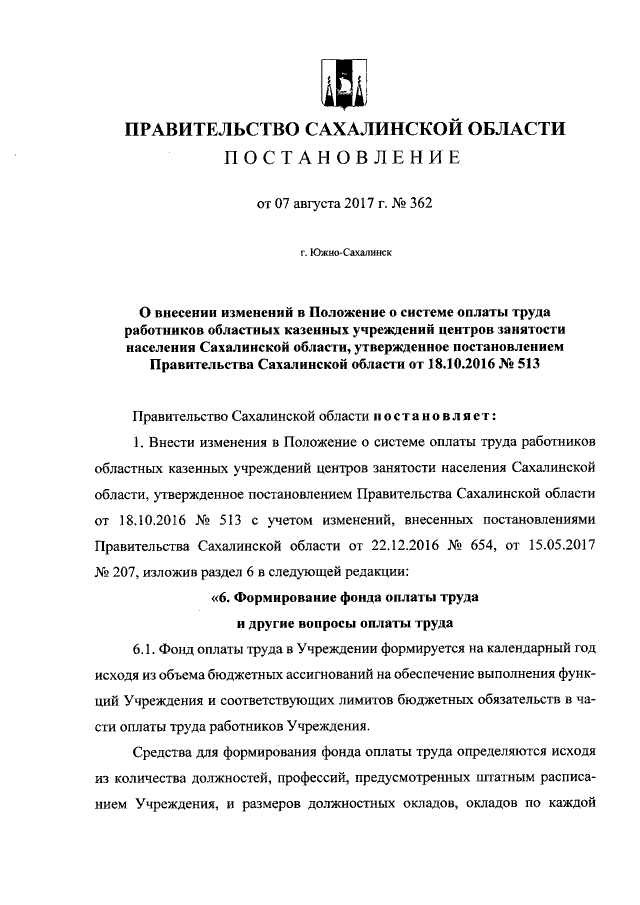 ПРАВИТЕЛЬСТВО САХАЛИНСКОЙ ОБЛАСТИ
ПОСТАНОВЛЕНИЕ

от 07 августа 2017 г. № 362

г. Южно-Сахалинск

О внесении изменений в Положение о системе оплаты труда работников областных казенных учреждений центров занятости населения Сахалинской области, утвержденное постановлением Правительства Сахалинской области от 18.10.2016 № 513

Правительство Сахалинской области постановляет:

1. Внести изменения в Положение о системе оплаты труда работников областных казенных учреждений центров занятости населения Сахалинской области, утвержденное постановлением Правительства Сахалинской области от 18.10.2016 № 513 с учетом изменений, внесенных постановлениями Правительства Сахалинской области от 22.12.2016 № 654, от 15.05.2017 № 207, изложив раздел 6 в следующей редакции:

«6. Формирование фонда оплаты труда
и другие вопросы оплаты труда

6.1. Фонд оплаты труда в Учреждении формируется на календарный год исходя из объема бюджетных ассигнований на обеспечение выполнения функций Учреждения и соответствующих лимитов бюджетных обязательств в части оплаты труда работников Учреждения.

Средства для формирования фонда оплаты труда определяются исходя из количества должностей, профессий, предусмотренных штатным расписанием Учреждения, и размеров должностных окладов, окладов по каждой